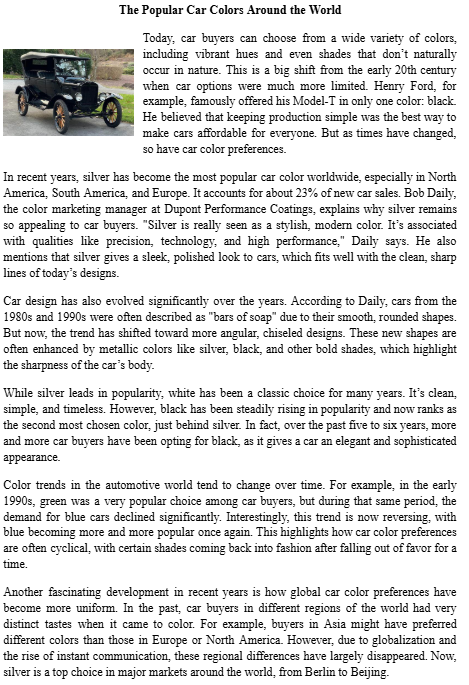 The Popular Car Colors Around the World

Today, car buyers can choose from a wide variety of colors, including vibrant hues and even shades that don't naturally occur in nature. This is a big shift from the early 20th century when car options were much more limited. Henry Ford, for example, famously offered his Model-T in only one color: black. He believed that keeping production simple was the best way to make cars affordable for everyone. But as times have changed, so have car color preferences.

In recent years, silver has become the most popular car color worldwide, especially in North America, South America, and Europe. It accounts for about 23% of new car sales. Bob Daily, the color marketing manager at Dupont Performance Coatings, explains why silver remains so appealing to car buyers. "Silver is really seen as a stylish, modern color. It's associated with qualities like precision, technology, and high performance," Daily says. He also mentions that silver gives a sleek, polished look to cars, which fits well with the clean, sharp lines of today's designs.

Car design has also evolved significantly over the years. According to Daily, cars from the 1980s and 1990s were often described as "bars of soap" due to their smooth, rounded shapes. But now, the trend has shifted toward more angular, chiseled designs. These new shapes are often enhanced by metallic colors like silver, black, and other bold shades, which highlight the sharpness of the car's body.

While silver leads in popularity, white has been a classic choice for many years. It's clean, simple, and timeless. However, black has been steadily rising in popularity and now ranks as the second most chosen color, just behind silver. In fact, over the past five to six years, more and more car buyers have been opting for black, as it gives a car an elegant and sophisticated appearance.

Color trends in the automotive world tend to change over time. For example, in the early 1990s, green was a very popular choice among car buyers, but during that same period, the demand for blue cars declined significantly. Interestingly, this trend is now reversing, with blue becoming more and more popular once again. This highlights how car color preferences are often cyclical, with certain shades coming back into fashion after falling out of favor for a time.

Another fascinating development in recent years is how global car color preferences have become more uniform. In the past, car buyers in different regions of the world had very distinct tastes when it came to color. For example, buyers in Asia might have preferred different colors than those in Europe or North America. However, due to globalization and the rise of instant communication, these regional differences have largely disappeared. Now, silver is a top choice in major markets around the world, from Berlin to Beijing.